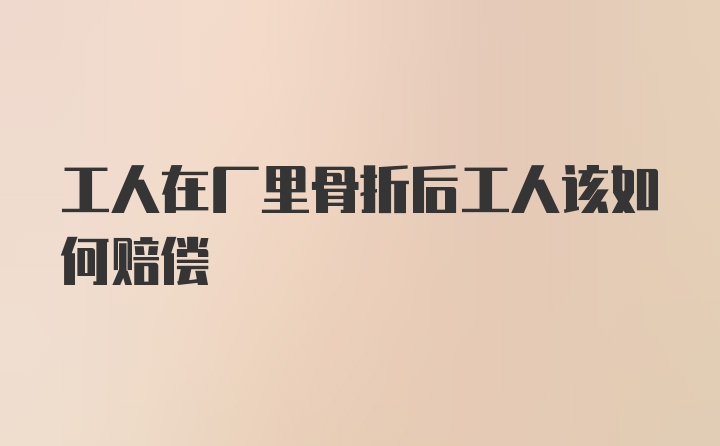 工人在厂里骨折后工人该如何赔偿